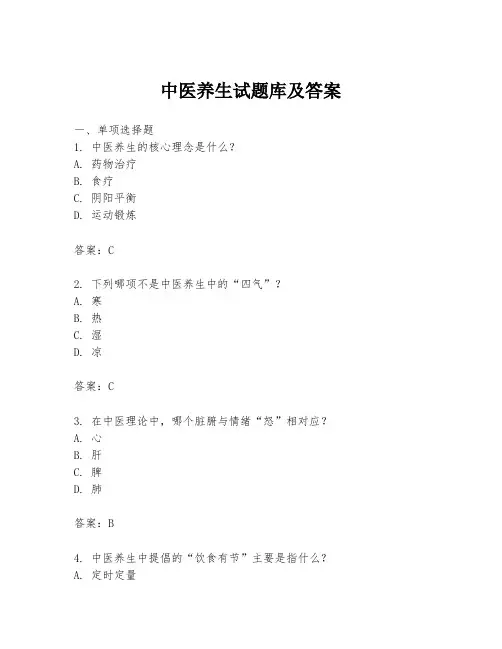 中医养生试题库及答案

一、单项选择题

1. 中医养生的核心理念是什么？

A. 药物治疗

B. 食疗

C. 阴阳平衡

D. 运动锻炼

答案：C

2. 下列哪项不是中医养生中的“四气”？

A. 寒

B. 热

C. 湿

D. 凉

答案：C

3. 在中医理论中，哪个脏腑与情绪“怒”相对应？

A. 心

B. 肝

C. 脾

D. 肺

答案：B

4. 中医养生中提倡的“饮食有节”主要是指什么？

A. 定时定量